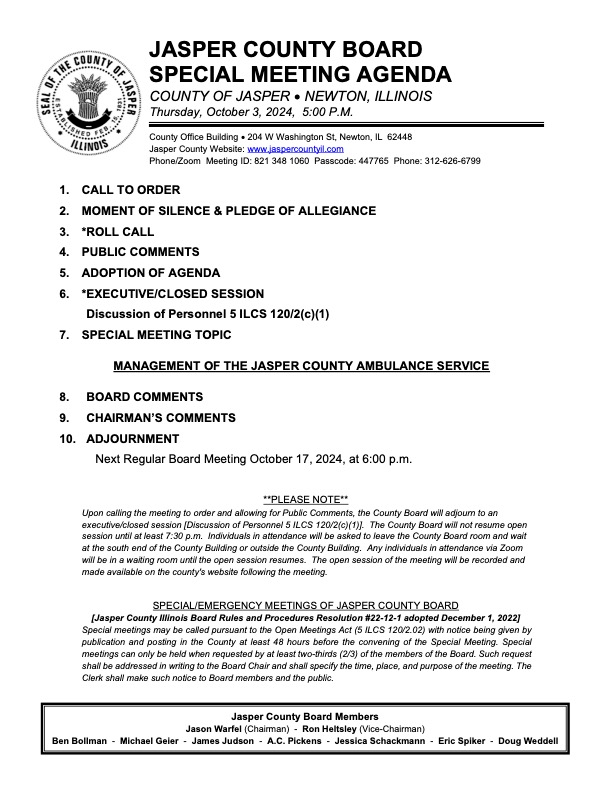 SEAL OF THE COUNTY OF JASPER
ESTABLISHED FEB. 15, 1831
ILLINOIS

JASPER COUNTY BOARD
SPECIAL MEETING AGENDA
COUNTY OF JASPER • NEWTON, ILLINOIS
Thursday, October 3, 2024, 5:00 P.M.

County Office Building • 204 W Washington St, Newton, IL 62448
Jasper County Website: www.jaspercountyil.com
Phone/Zoom Meeting ID: 821 348 1060 Passcode: 447765 Phone: 312-626-6799

1. CALL TO ORDER
2. MOMENT OF SILENCE & PLEDGE OF ALLEGIANCE
3. *ROLL CALL
4. PUBLIC COMMENTS
5. ADOPTION OF AGENDA
6. *EXECUTIVE/CLOSED SESSION
Discussion of Personnel 5 ILCS 120/2(c)(1)
7. SPECIAL MEETING TOPIC

MANAGEMENT OF THE JASPER COUNTY AMBULANCE SERVICE

8. BOARD COMMENTS
9. CHAIRMAN'S COMMENTS
10. ADJOURNMENT
Next Regular Board Meeting October 17, 2024, at 6:00 p.m.

**PLEASE NOTE**
Upon calling the meeting to order and allowing for Public Comments, the County Board will adjourn to an executive/closed session [Discussion of Personnel 5 ILCS 120/2(c)(1)]. The County Board will not resume open session until at least 7:30 p.m. Individuals in attendance will be asked to leave the County Board room and wait at the south end of the County Building or outside the County Building. Any individuals in attendance via Zoom will be in a waiting room until the open session resumes. The open session of the meeting will be recorded and made available on the county's website following the meeting.

SPECIAL/EMERGENCY MEETINGS OF JASPER COUNTY BOARD
[Jasper County Illinois Board Rules and Procedures Resolution #22-12-1 adopted December 1, 2022]
Special meetings may be called pursuant to the Open Meetings Act (5 ILCS 120/2.02) with notice being given by publication and posting in the County at least 48 hours before the convening of the Special Meeting. Special meetings can only be held when requested by at least two-thirds (2/3) of the members of the Board. Such request shall be addressed in writing to the Board Chair and shall specify the time, place, and purpose of the meeting. The Clerk shall make such notice to Board members and the public.

Jasper County Board Members
Jason Warfel (Chairman) - Ron Heltsley (Vice-Chairman)
Ben Bollman - Michael Geier - James Judson - A.C. Pickens - Jessica Schackmann - Eric Spiker - Doug Weddell